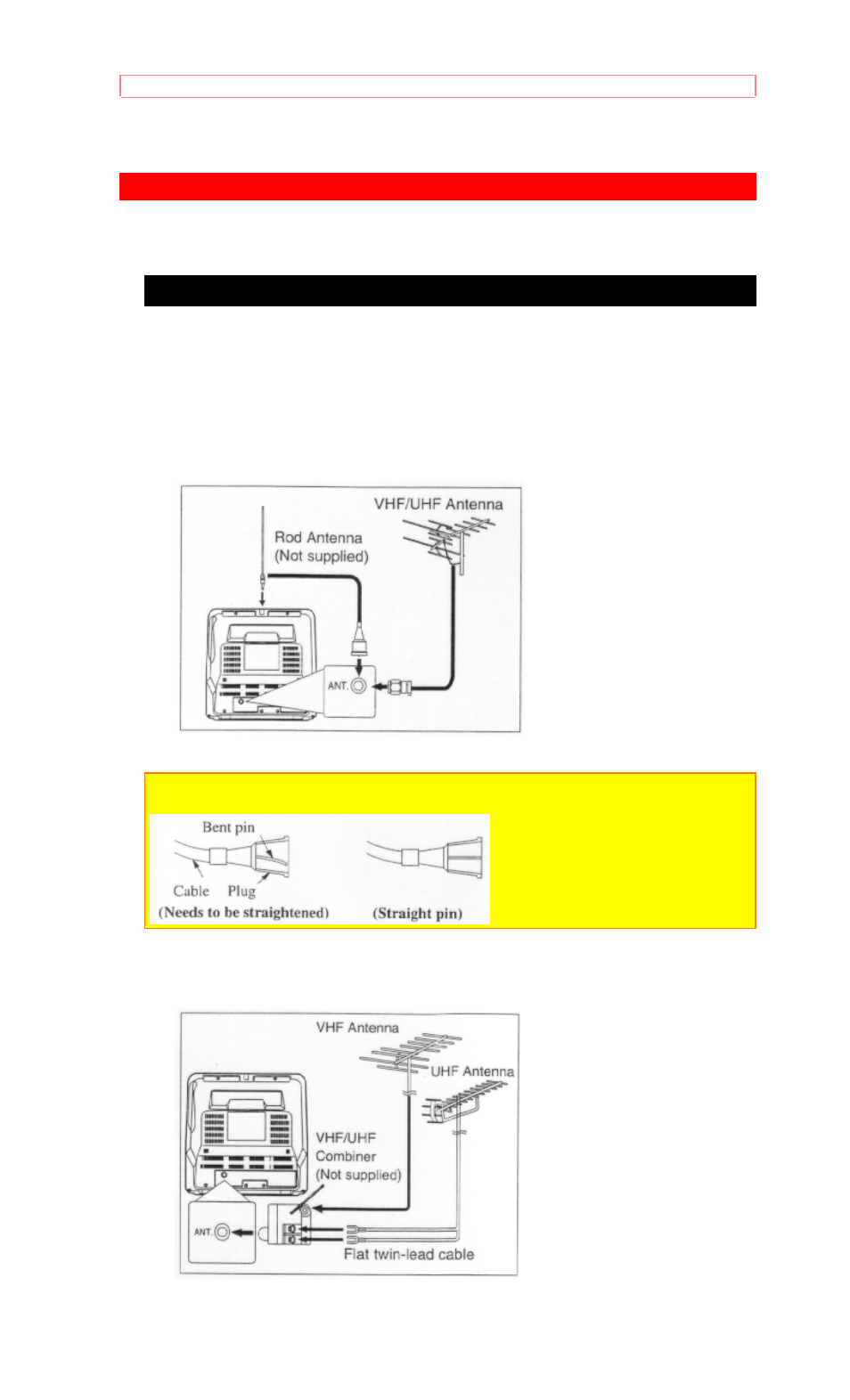 VHF/UHF Antenna

Rod Antenna
(Not supplied)

ANT.

Bent pin

Cable Plug

(Needs to be straightened)

(Straight pin)

VHF Antenna

UHF Antenna

VHF/UHF
Combiner
(Not supplied)

ANT.

Flat twin-lead cable